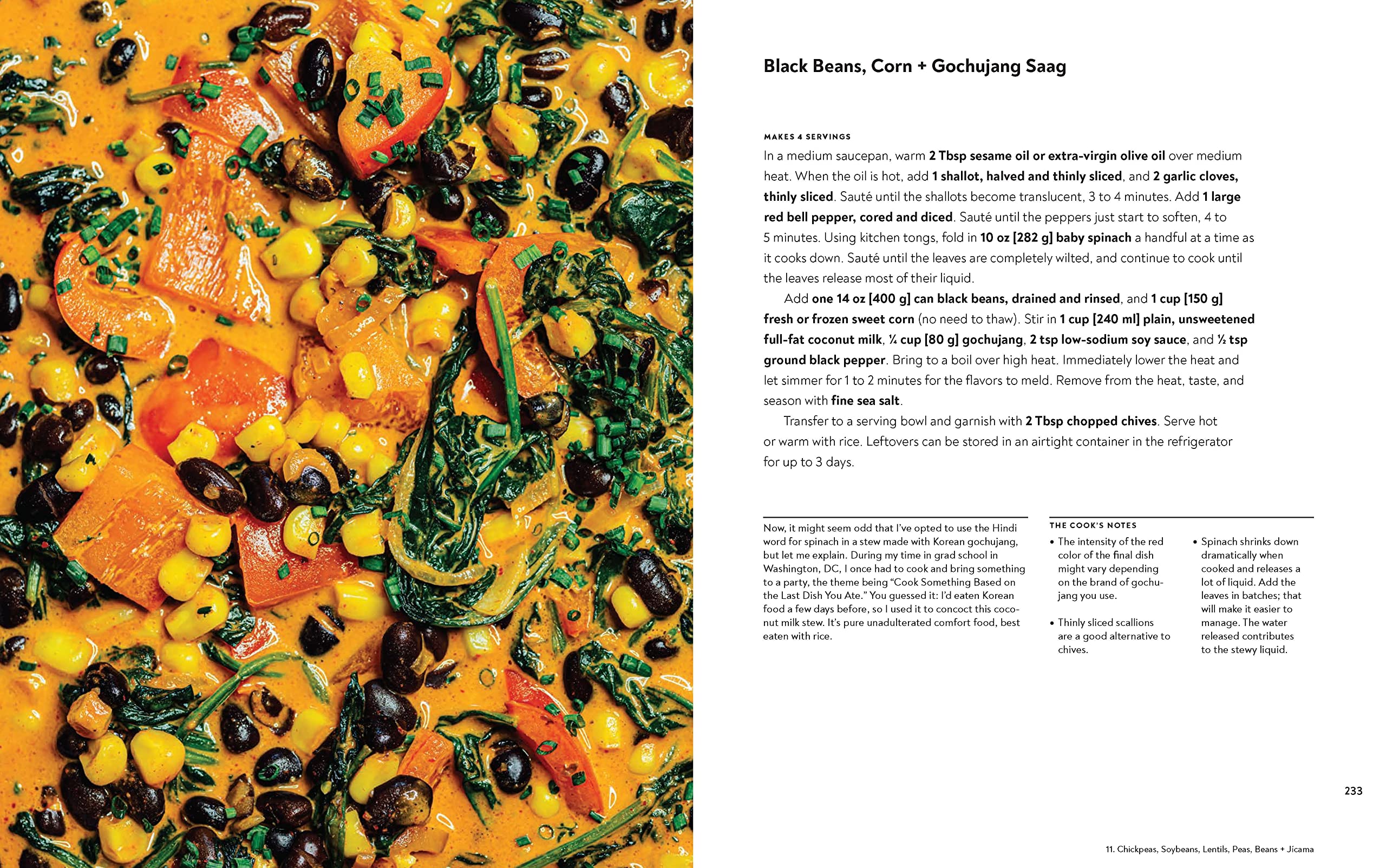 Black Beans, Corn + Gochujang Saag

MAKES 4 SERVINGS

In a medium saucepan, warm 2 Tbsp sesame oil or extra-virgin olive oil over medium heat. When the oil is hot, add 1 shallot, halved and thinly sliced, and 2 garlic cloves, thinly sliced. Sauté until the shallots become translucent, 3 to 4 minutes. Add 1 large red bell pepper, cored and diced. Sauté until the peppers just start to soften, 4 to 5 minutes. Using kitchen tongs, fold in 10 oz [282 g] baby spinach a handful at a time as it cooks down. Sauté until the leaves are completely wilted, and continue to cook until the leaves release most of their liquid.

Add one 14 oz [400 g] can black beans, drained and rinsed, and 1 cup [150 g] fresh or frozen sweet corn (no need to thaw). Stir in 1 cup [240 ml] plain, unsweetened full-fat coconut milk, ¼ cup [80 g] gochujang, 2 tsp low-sodium soy sauce, and ½ tsp ground black pepper. Bring to a boil over high heat. Immediately lower the heat and let simmer for 1 to 2 minutes for the flavors to meld. Remove from the heat, taste, and season with fine sea salt.

Transfer to a serving bowl and garnish with 2 Tbsp chopped chives. Serve hot or warm with rice. Leftovers can be stored in an airtight container in the refrigerator for up to 3 days.

Now, it might seem odd that I've opted to use the Hindi word for spinach in a stew made with Korean gochujang, but let me explain. During my time in grad school in Washington, DC, I once had to cook and bring something to a party, the theme being "Cook Something Based on the Last Dish You Ate." You guessed it: I'd eaten Korean food a few days before, so I used it to concoct this coconut milk stew. It's pure unadulterated comfort food, best eaten with rice.

THE COOK'S NOTES

• The intensity of the red color of the final dish might vary depending on the brand of gochujang you use.

• Thinly sliced scallions are a good alternative to chives.

• Spinach shrinks down dramatically when cooked and releases a lot of liquid. Add the leaves in batches; that will make it easier to manage. The water released contributes to the stewy liquid.

233

11. Chickpeas, Soybeans, Lentils, Peas, Beans + Jícama